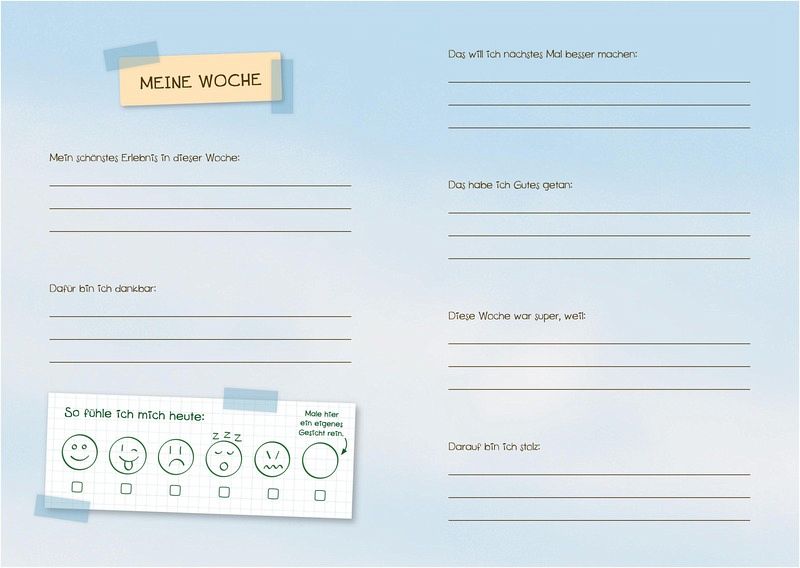 MEINE WOCHE

Mein schönstes Erlebnis in dieser Woche:
____
____
____

Dafür bin ich dankbar:
____
____
____

So fühle ich mich heute:

Male hier ein eigenes Gesicht rein.

z z z

☐ ☐ ☐ ☐ ☐ ☐

Das will ich nächstes Mal besser machen:
____
____
____

Das habe ich Gutes getan:
____
____
____

Diese Woche war super, weil:
____
____
____

Darauf bin ich stolz:
____
____
____